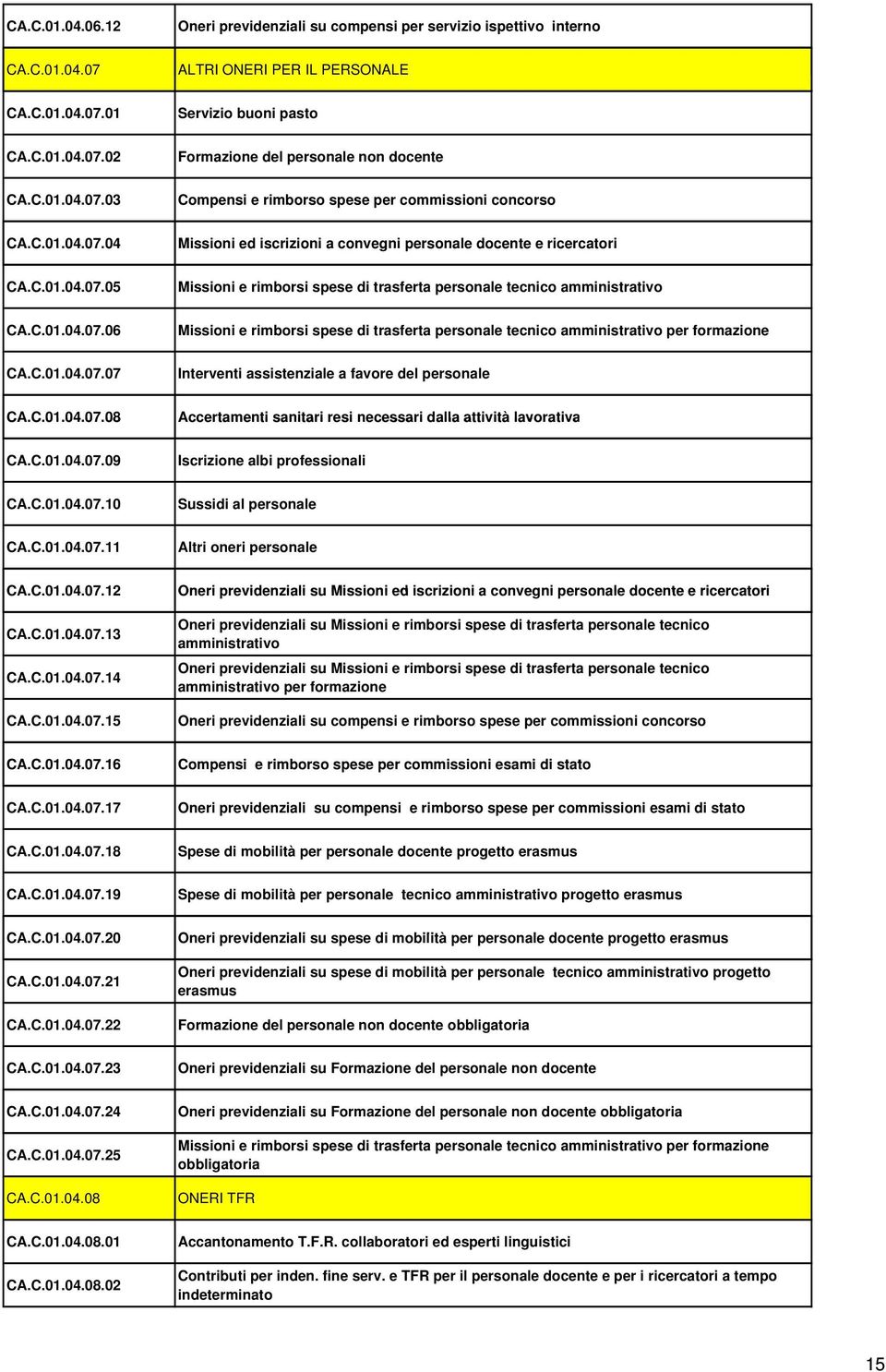 | | |
|---|---|
| CA.C.01.04.06.12 | Oneri previdenziali su compensi per servizio ispettivo interno |
| CA.C.01.04.07 | ALTRI ONERI PER IL PERSONALE |
| CA.C.01.04.07.01 | Servizio buoni pasto |
| CA.C.01.04.07.02 | Formazione del personale non docente |
| CA.C.01.04.07.03 | Compensi e rimborso spese per commissioni concorso |
| CA.C.01.04.07.04 | Missioni ed iscrizioni a convegni personale docente e ricercatori |
| CA.C.01.04.07.05 | Missioni e rimborsi spese di trasferta personale tecnico amministrativo |
| CA.C.01.04.07.06 | Missioni e rimborsi spese di trasferta personale tecnico amministrativo per formazione |
| CA.C.01.04.07.07 | Interventi assistenziale a favore del personale |
| CA.C.01.04.07.08 | Accertamenti sanitari resi necessari dalla attività lavorativa |
| CA.C.01.04.07.09 | Iscrizione albi professionali |
| CA.C.01.04.07.10 | Sussidi al personale |
| CA.C.01.04.07.11 | Altri oneri personale |
| CA.C.01.04.07.12 | Oneri previdenziali su Missioni ed iscrizioni a convegni personale docente e ricercatori |
| CA.C.01.04.07.13 | Oneri previdenziali su Missioni e rimborsi spese di trasferta personale tecnico amministrativo |
| CA.C.01.04.07.14 | Oneri previdenziali su Missioni e rimborsi spese di trasferta personale tecnico amministrativo per formazione |
| CA.C.01.04.07.15 | Oneri previdenziali su compensi e rimborso spese per commissioni concorso |
| CA.C.01.04.07.16 | Compensi e rimborso spese per commissioni esami di stato |
| CA.C.01.04.07.17 | Oneri previdenziali su compensi e rimborso spese per commissioni esami di stato |
| CA.C.01.04.07.18 | Spese di mobilità per personale docente progetto erasmus |
| CA.C.01.04.07.19 | Spese di mobilità per personale tecnico amministrativo progetto erasmus |
| CA.C.01.04.07.20 | Oneri previdenziali su spese di mobilità per personale docente progetto erasmus |
| CA.C.01.04.07.21 | Oneri previdenziali su spese di mobilità per personale tecnico amministrativo progetto erasmus |
| CA.C.01.04.07.22 | Formazione del personale non docente obbligatoria |
| CA.C.01.04.07.23 | Oneri previdenziali su Formazione del personale non docente |
| CA.C.01.04.07.24 | Oneri previdenziali su Formazione del personale non docente obbligatoria |
| CA.C.01.04.07.25 | Missioni e rimborsi spese di trasferta personale tecnico amministrativo per formazione obbligatoria |
| CA.C.01.04.08 | ONERI TFR |
| CA.C.01.04.08.01 | Accantonamento T.F.R. collaboratori ed esperti linguistici |
| CA.C.01.04.08.02 | Contributi per inden. fine serv. e TFR per il personale docente e per i ricercatori a tempo indeterminato |

15